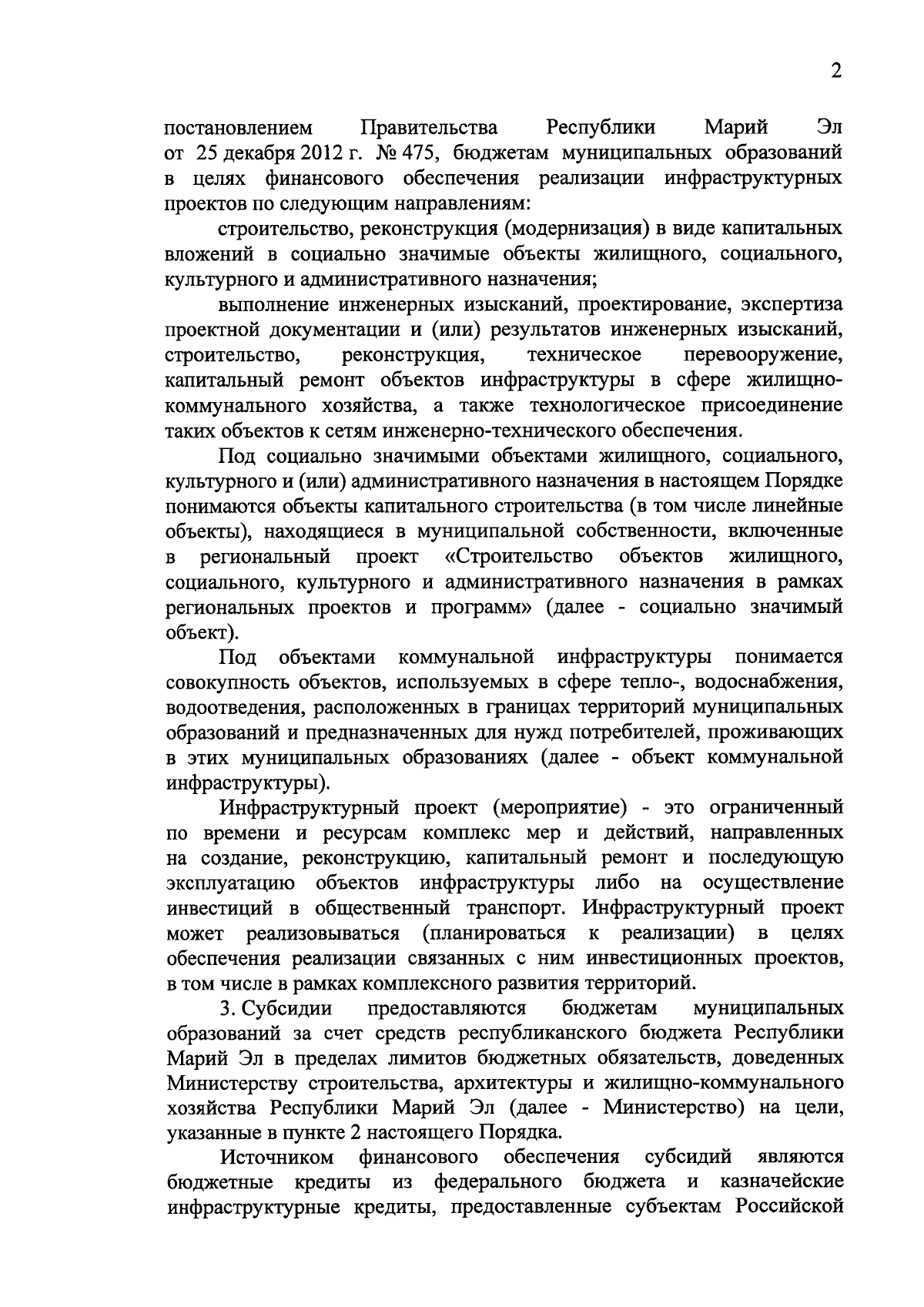 2

постановлением Правительства Республики Марий Эл от 25 декабря 2012 г. № 475, бюджетам муниципальных образований в целях финансового обеспечения реализации инфраструктурных проектов по следующим направлениям:

строительство, реконструкция (модернизация) в виде капитальных вложений в социально значимые объекты жилищного, социального, культурного и административного назначения;

выполнение инженерных изысканий, проектирование, экспертиза проектной документации и (или) результатов инженерных изысканий, строительство, реконструкция, техническое перевооружение, капитальный ремонт объектов инфраструктуры в сфере жилищно-коммунального хозяйства, а также технологическое присоединение таких объектов к сетям инженерно-технического обеспечения.

Под социально значимыми объектами жилищного, социального, культурного и (или) административного назначения в настоящем Порядке понимаются объекты капитального строительства (в том числе линейные объекты), находящиеся в муниципальной собственности, включенные в региональный проект «Строительство объектов жилищного, социального, культурного и административного назначения в рамках региональных проектов и программ» (далее - социально значимый объект).

Под объектами коммунальной инфраструктуры понимается совокупность объектов, используемых в сфере тепло-, водоснабжения, водоотведения, расположенных в границах территорий муниципальных образований и предназначенных для нужд потребителей, проживающих в этих муниципальных образованиях (далее - объект коммунальной инфраструктуры).

Инфраструктурный проект (мероприятие) - это ограниченный по времени и ресурсам комплекс мер и действий, направленных на создание, реконструкцию, капитальный ремонт и последующую эксплуатацию объектов инфраструктуры либо на осуществление инвестиций в общественный транспорт. Инфраструктурный проект может реализовываться (планироваться к реализации) в целях обеспечения реализации связанных с ним инвестиционных проектов, в том числе в рамках комплексного развития территорий.

3. Субсидии предоставляются бюджетам муниципальных образований за счет средств республиканского бюджета Республики Марий Эл в пределах лимитов бюджетных обязательств, доведенных Министерству строительства, архитектуры и жилищно-коммунального хозяйства Республики Марий Эл (далее - Министерство) на цели, указанные в пункте 2 настоящего Порядка.

Источником финансового обеспечения субсидий являются бюджетные кредиты из федерального бюджета и казначейские инфраструктурные кредиты, предоставленные субъектам Российской